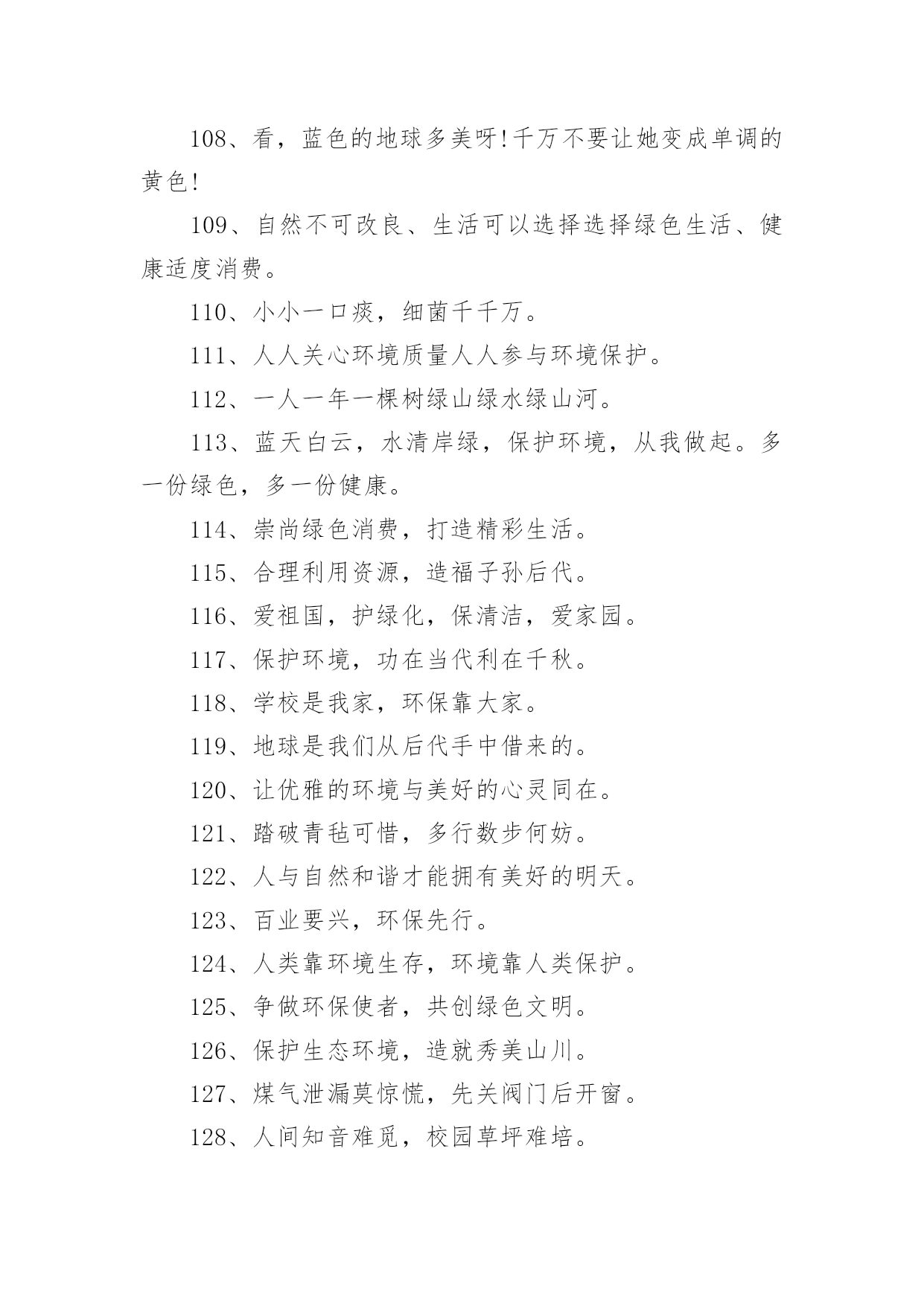 108、看，蓝色的地球多美呀!千万不要让她变成单调的黄色!

109、自然不可改良、生活可以选择选择绿色生活、健康适度消费。

110、小小一口痰，细菌千千万。

111、人人关心环境质量人人参与环境保护。

112、一人一年一棵树绿山绿水绿山河。

113、蓝天白云，水清岸绿，保护环境，从我做起。多一份绿色，多一份健康。

114、崇尚绿色消费，打造精彩生活。

115、合理利用资源，造福子孙后代。

116、爱祖国，护绿化，保清洁，爱家园。

117、保护环境，功在当代利在千秋。

118、学校是我家，环保靠大家。

119、地球是我们从后代手中借来的。

120、让优雅的环境与美好的心灵同在。

121、踏破青毡可惜，多行数步何妨。

122、人与自然和谐才能拥有美好的明天。

123、百业要兴，环保先行。

124、人类靠环境生存，环境靠人类保护。

125、争做环保使者，共创绿色文明。

126、保护生态环境，造就秀美山川。

127、煤气泄漏莫惊慌，先关阀门后开窗。

128、人间知音难觅，校园草坪难培。